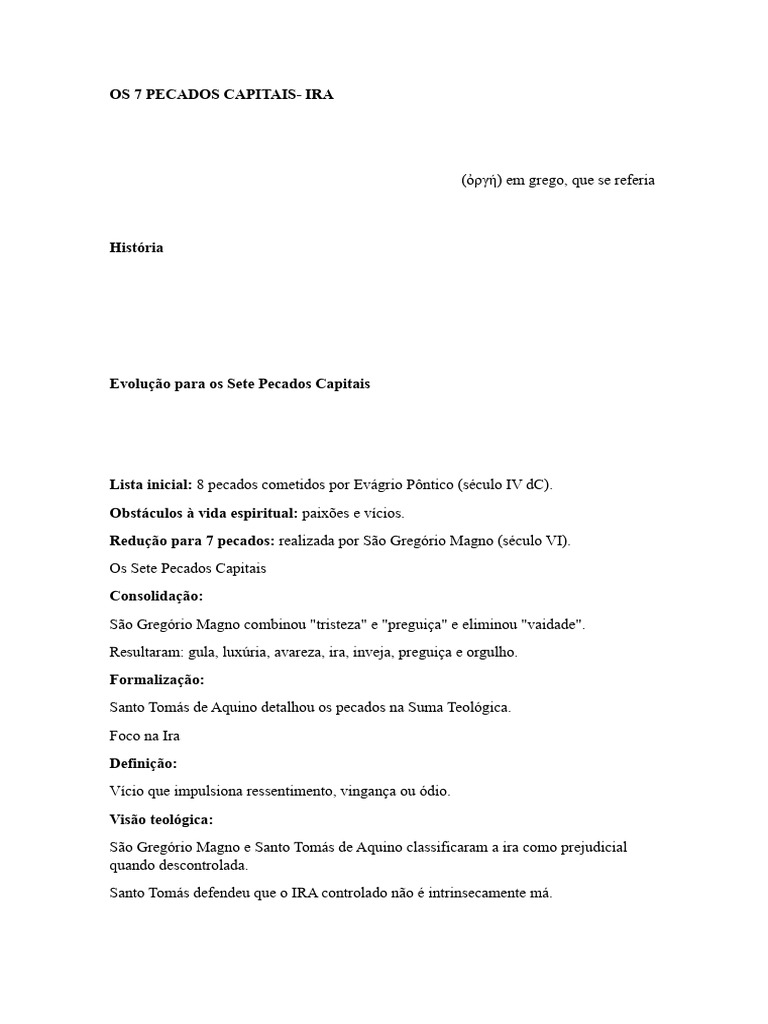 OS 7 PECADOS CAPITAIS- IRA

(ὀργή) em grego, que se referia

História

Evolução para os Sete Pecados Capitais

Lista inicial: 8 pecados cometidos por Evágrio Pôntico (século IV dC).

Obstáculos à vida espiritual: paixões e vícios.

Redução para 7 pecados: realizada por São Gregório Magno (século VI).

Os Sete Pecados Capitais

Consolidação:

São Gregório Magno combinou "tristeza" e "preguiça" e eliminou "vaidade".

Resultaram: gula, luxúria, avareza, ira, inveja, preguiça e orgulho.

Formalização:

Santo Tomás de Aquino detalhou os pecados na Suma Teológica.

Foco na Ira

Definição:

Vício que impulsiona ressentimento, vingança ou ódio.

Visão teológica:

São Gregório Magno e Santo Tomás de Aquino classificaram a ira como prejudicial quando descontrolada.

Santo Tomás defendeu que o IRA controlado não é intrinsecamente má.